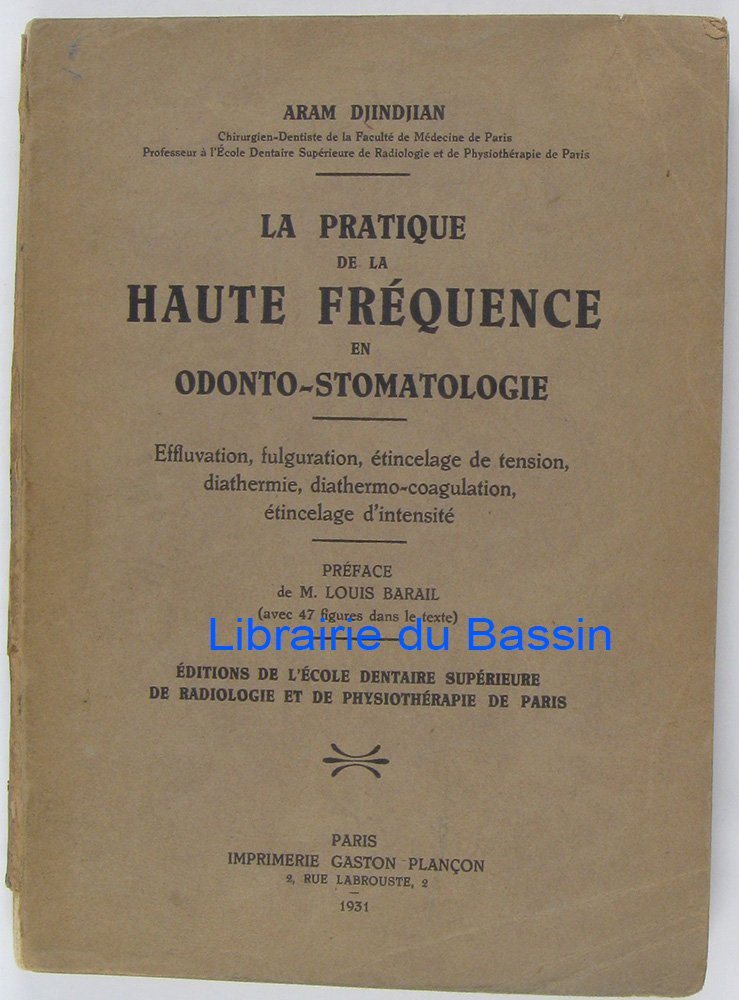 ARAM DJINDJIAN

Chirurgien-Dentiste de la Faculté de Médecine de Paris
Professeur à l'École Dentaire Supérieure de Radiologie et de Physiothérapie de Paris

LA PRATIQUE
DE LA
HAUTE FRÉQUENCE
EN
ODONTO-STOMATOLOGIE

Effluvation, fulguration, étincelage de tension, diathermie, diathermo-coagulation, étincelage d'intensité

PRÉFACE
de M. LOUIS BARAIL
(avec 47 figures dans le texte)

Librairie du Bassin

ÉDITIONS DE L'ÉCOLE DENTAIRE SUPÉRIEURE
DE RADIOLOGIE ET DE PHYSIOTHÉRAPIE DE PARIS

PARIS
IMPRIMERIE GASTON PLANÇON
2, RUE LABROUSTE, 2
1931